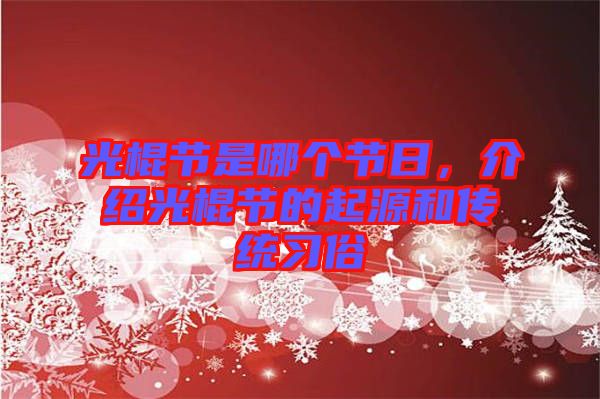 光棍节是哪个节日，介绍光棍节的起源和传统习俗